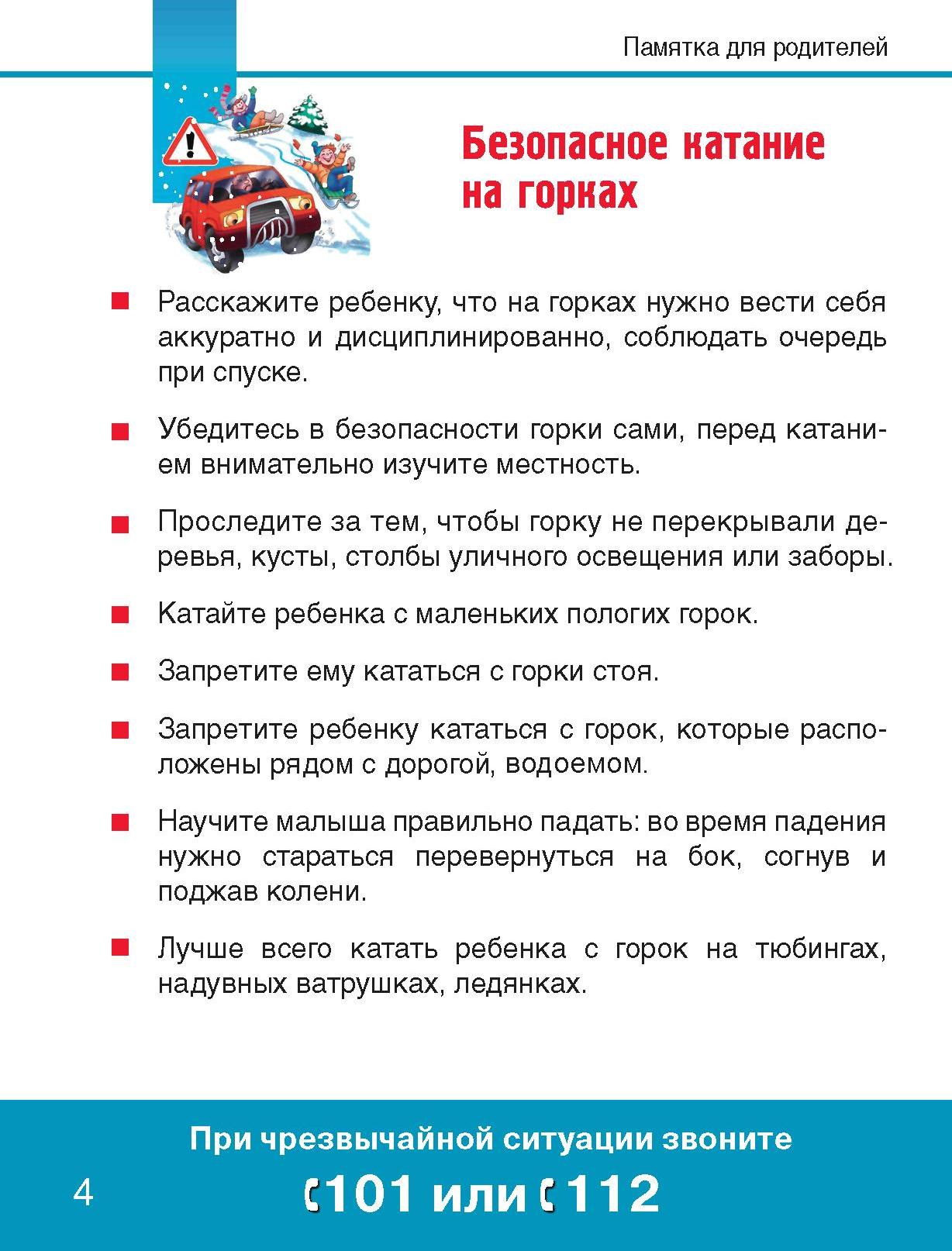 Памятка для родителей

Безопасное катание на горках

Расскажите ребенку, что на горках нужно вести себя аккуратно и дисциплинированно, соблюдать очередь при спуске.

Убедитесь в безопасности горки сами, перед катанием внимательно изучите местность.

Проследите за тем, чтобы горку не перекрывали деревья, кусты, столбы уличного освещения или заборы.

Катайте ребенка с маленьких пологих горок.

Запретите ему кататься с горки стоя.

Запретите ребенку кататься с горок, которые расположены рядом с дорогой, водоемом.

Научите малыша правильно падать: во время падения нужно стараться перевернуться на бок, согнув и поджав колени.

Лучше всего катать ребенка с горок на тюбингах, надувных ватрушках, ледянках.

При чрезвычайной ситуации звоните

4

101 или 112